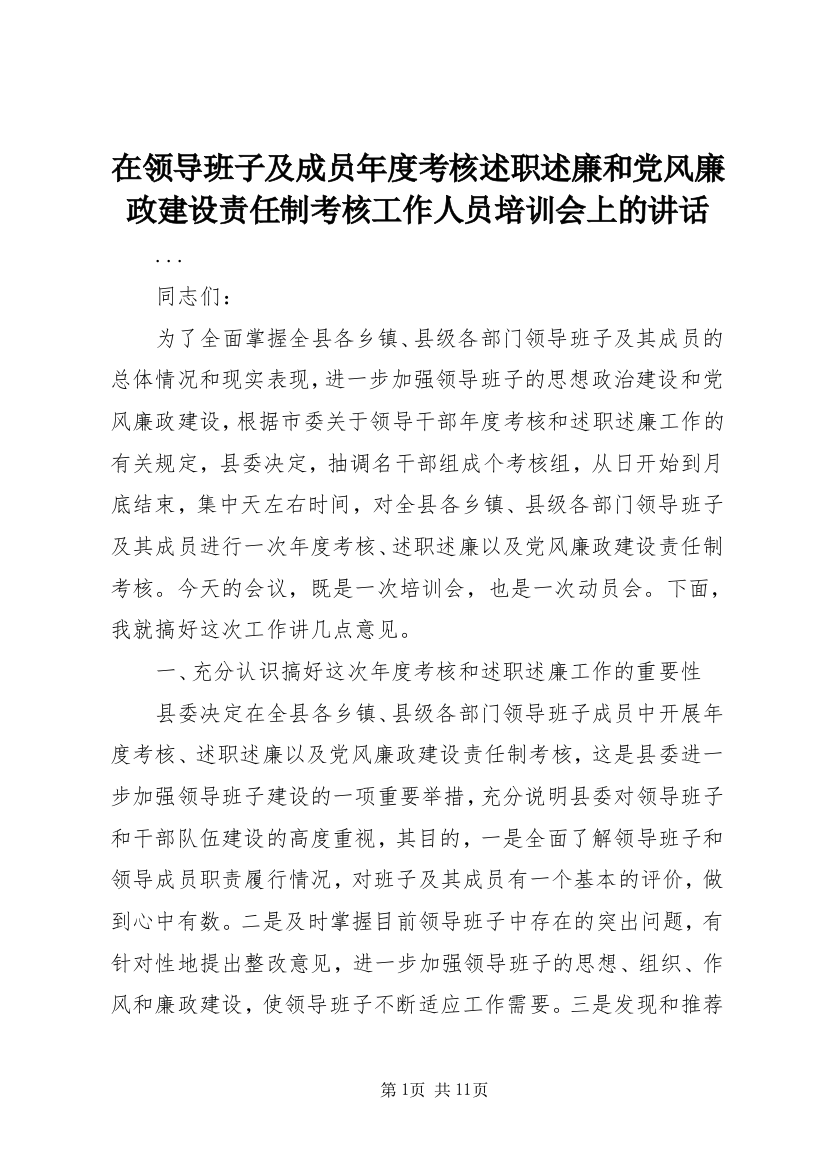 在领导班子及成员年度考核述职述廉和党风廉政建设责任制考核工作人员培训会上的讲话

...

同志们：

为了全面掌握全县各乡镇、县级各部门领导班子及其成员的总体情况和现实表现，进一步加强领导班子的思想政治建设和党风廉政建设，根据市委关于领导干部年度考核和述职述廉工作的有关规定，县委决定，抽调名干部组成个考核组，从日开始到月底结束，集中天左右时间，对全县各乡镇、县级各部门领导班子及其成员进行一次年度考核、述职述廉以及党风廉政建设责任制考核。今天的会议，既是一次培训会，也是一次动员会。下面，我就搞好这次工作讲几点意见。

一、充分认识搞好这次年度考核和述职述廉工作的重要性

县委决定在全县各乡镇、县级各部门领导班子成员中开展年度考核、述职述廉以及党风廉政建设责任制考核，这是县委进一步加强领导班子建设的一项重要举措，充分说明县委对领导班子和干部队伍建设的高度重视，其目的，一是全面了解领导班子和领导成员职责履行情况，对班子及其成员有一个基本的评价，做到心中有数。二是及时掌握目前领导班子中存在的突出问题，有针对性地提出整改意见，进一步加强领导班子的思想、组织、作风和廉政建设，使领导班子不断适应工作需要。三是发现和推荐

第1页 共11页